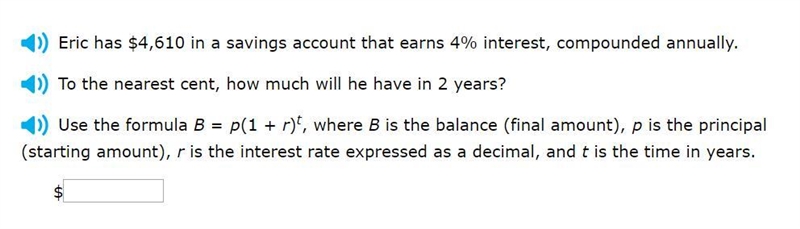 Eric has \$4,610 in a savings account that earns 4% interest, compounded annually.

To the nearest cent, how much will he have in 2 years?

Use the formula $B = p(1 + r)^t$, where $B$ is the balance (final amount), $p$ is the principal (starting amount), $r$ is the interest rate expressed as a decimal, and $t$ is the time in years.

\$